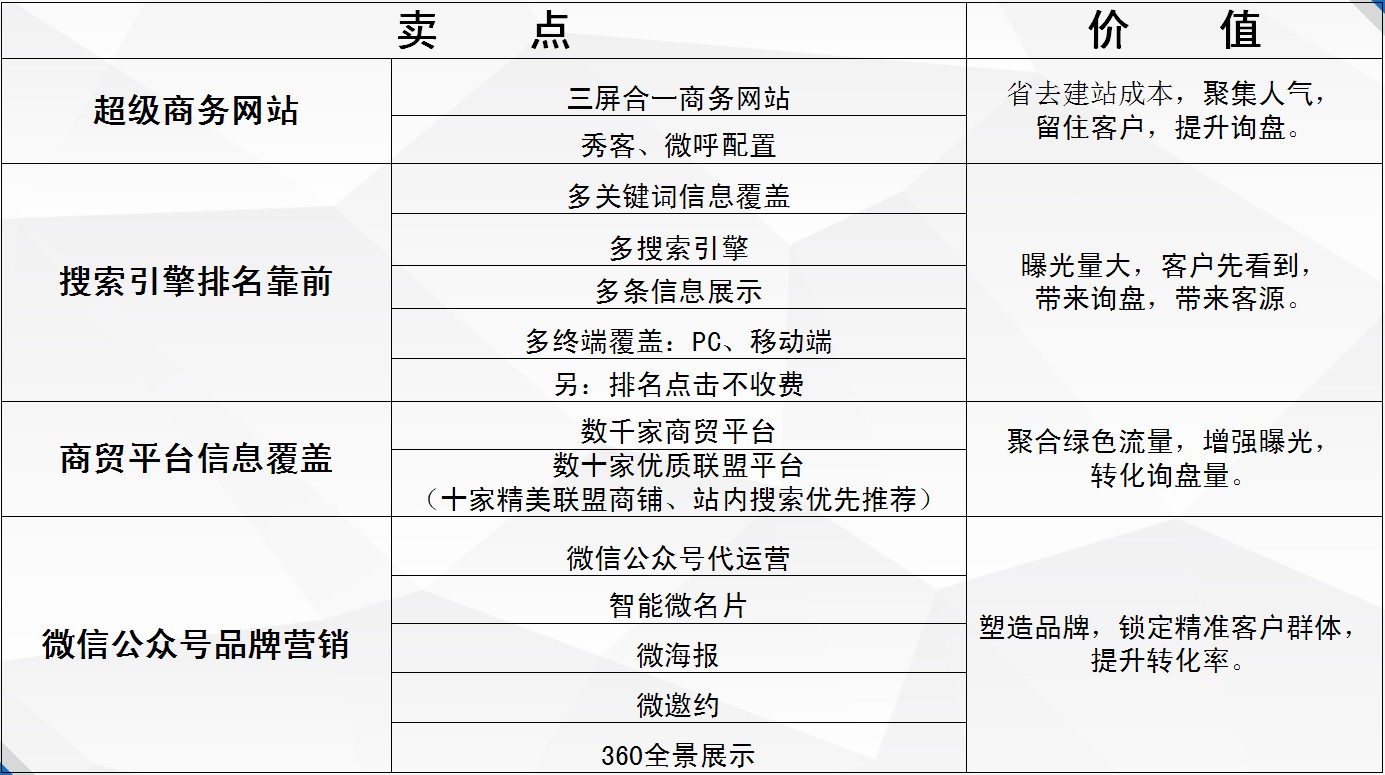 | 卖　　点 | | 价　　值 |
|---|---|---|
| 超级商务网站 | 三屏合一商务网站 | 省去建站成本，聚集人气，留住客户，提升询盘。 |
| | 秀客、微呼配置 | |
| 搜索引擎排名靠前 | 多关键词信息覆盖 | 曝光量大，客户先看到，带来询盘，带来客源。 |
| | 多搜索引擎 | |
| | 多条信息展示 | |
| | 多终端覆盖：PC、移动端 | |
| | 另：排名点击不收费 | |
| 商贸平台信息覆盖 | 数千家商贸平台 | 聚合绿色流量，增强曝光，转化询盘量。 |
| | 数十家优质联盟平台（十家精美联盟商铺、站内搜索优先推荐） | |
| 微信公众号品牌营销 | 微信公众号代运营 | 塑造品牌，锁定精准客户群体，提升转化率。 |
| | 智能微名片 | |
| | 微海报 | |
| | 微邀约 | |
| | 360全景展示 | |